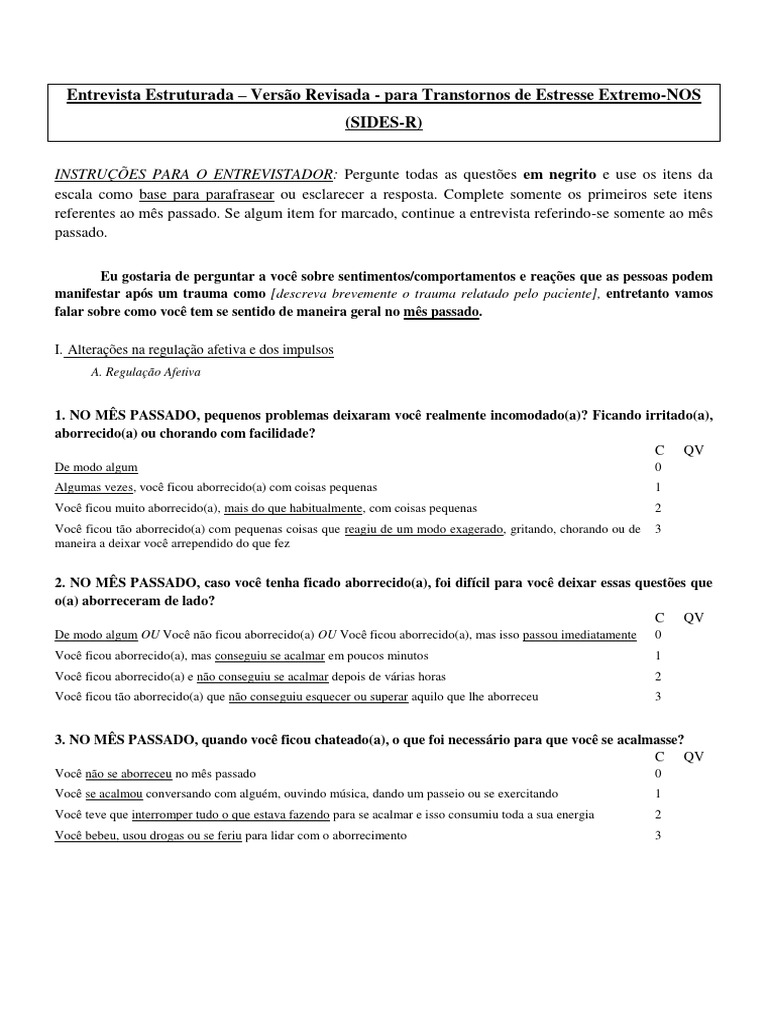 Entrevista Estruturada – Versão Revisada - para Transtornos de Estresse Extremo-NOS (SIDES-R)

INSTRUÇÕES PARA O ENTREVISTADOR: Pergunte todas as questões em negrito e use os itens da escala como base para parafrasear ou esclarecer a resposta. Complete somente os primeiros sete itens referentes ao mês passado. Se algum item for marcado, continue a entrevista referindo-se somente ao mês passado.

Eu gostaria de perguntar a você sobre sentimentos/comportamentos e reações que as pessoas podem manifestar após um trauma como [descreva brevemente o trauma relatado pelo paciente], entretanto vamos falar sobre como você tem se sentido de maneira geral no mês passado.

I. Alterações na regulação afetiva e dos impulsos

A. Regulação Afetiva

1. NO MÊS PASSADO, pequenos problemas deixaram você realmente incomodado(a)? Ficando irritado(a), aborrecido(a) ou chorando com facilidade?

| | C | QV |
|---|---|---|
| De modo algum | 0 | |
| Algumas vezes, você ficou aborrecido(a) com coisas pequenas | 1 | |
| Você ficou muito aborrecido(a), mais do que habitualmente, com coisas pequenas | 2 | |
| Você ficou tão aborrecido(a) com pequenas coisas que reagiu de um modo exagerado, gritando, chorando ou de maneira a deixar você arrependido do que fez | 3 | |

2. NO MÊS PASSADO, caso você tenha ficado aborrecido(a), foi difícil para você deixar essas questões que o(a) aborreceram de lado?

| | C | QV |
|---|---|---|
| De modo algum OU Você não ficou aborrecido(a) OU Você ficou aborrecido(a), mas isso passou imediatamente | 0 | |
| Você ficou aborrecido(a), mas conseguiu se acalmar em poucos minutos | 1 | |
| Você ficou aborrecido(a) e não conseguiu se acalmar depois de várias horas | 2 | |
| Você ficou tão aborrecido(a) que não conseguiu esquecer ou superar aquilo que lhe aborreceu | 3 | |

3. NO MÊS PASSADO, quando você ficou chateado(a), o que foi necessário para que você se acalmasse?

| | C | QV |
|---|---|---|
| Você não se aborreceu no mês passado | 0 | |
| Você se acalmou conversando com alguém, ouvindo música, dando um passeio ou se exercitando | 1 | |
| Você teve que interromper tudo o que estava fazendo para se acalmar e isso consumiu toda a sua energia | 2 | |
| Você bebeu, usou drogas ou se feriu para lidar com o aborrecimento | 3 | |